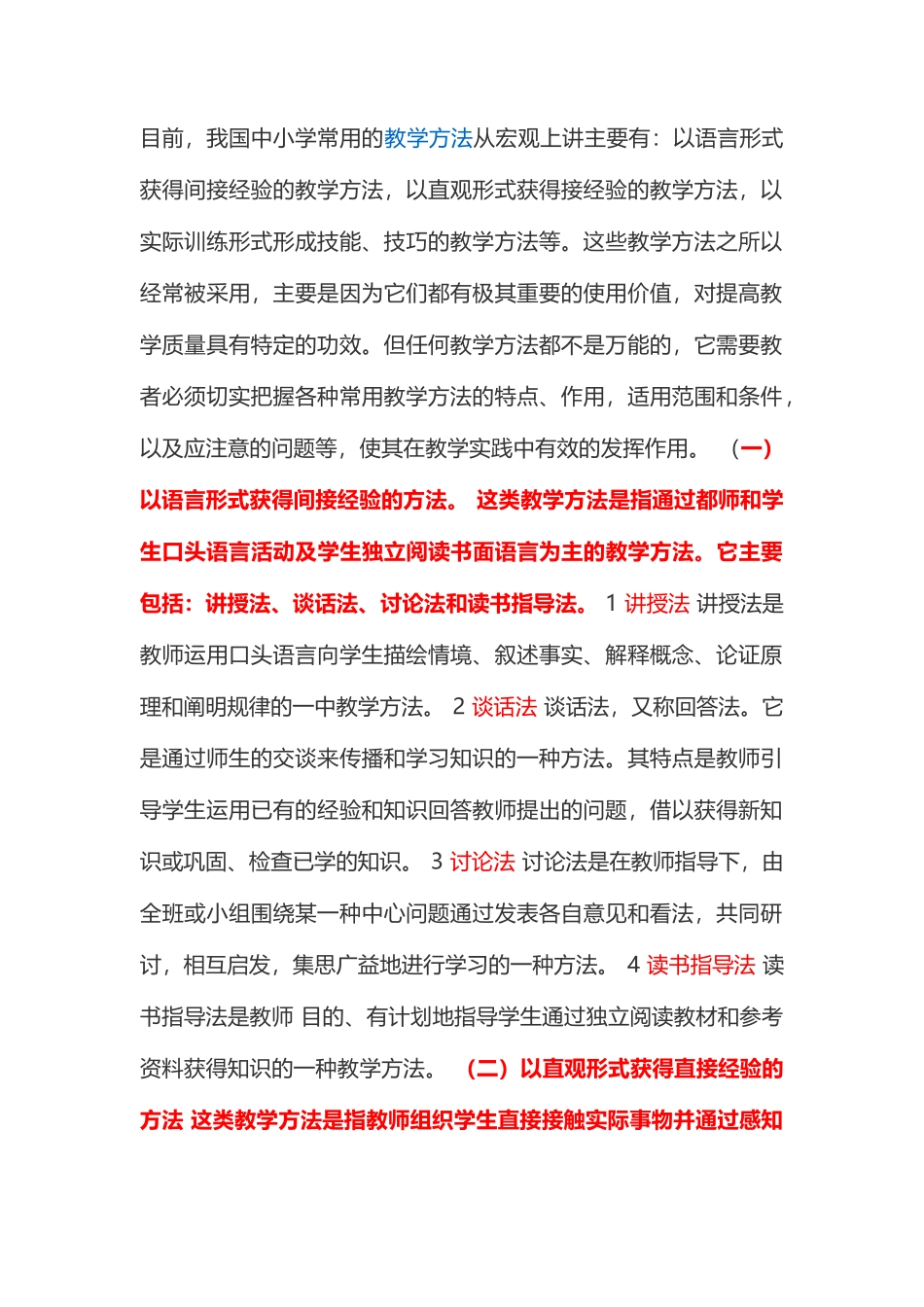 目前，我国中小学常用的教学方法从宏观上讲主要有：以语言形式获得间接经验的教学方法，以直观形式获得接经验的教学方法，以实际训练形式形成技能、技巧的教学方法等。这些教学方法之所以经常被采用，主要是因为它们都有极其重要的使用价值，对提高教学质量具有特定的功效。但任何教学方法都不是万能的，它需要教者必须切实把握各种常用教学方法的特点、作用，适用范围和条件，以及应注意的问题等，使其在教学实践中有效的发挥作用。 （一）以语言形式获得间接经验的方法。 这类教学方法是指通过都师和学生口头语言活动及学生独立阅读书面语言为主的教学方法。它主要包括：讲授法、谈话法、讨论法和读书指导法。 1 讲授法 讲授法是教师运用口头语言向学生描绘情境、叙述事实、解释概念、论证原理和阐明规律的一中教学方法。 2 谈话法 谈话法，又称回答法。它是通过师生的交谈来传播和学习知识的一种方法。其特点是教师引导学生运用已有的经验和知识回答教师提出的问题，借以获得新知识或巩固、检查已学的知识。 3 讨论法 讨论法是在教师指导下，由全班或小组围绕某一种中心问题通过发表各自意见和看法，共同研讨，相互启发，集思广益地进行学习的一种方法。 4 读书指导法 读书指导法是教师 目的、有计划地指导学生通过独立阅读教材和参考资料获得知识的一种教学方法。 （二）以直观形式获得直接经验的方法 这类教学方法是指教师组织学生直接接触实际事物并通过感知